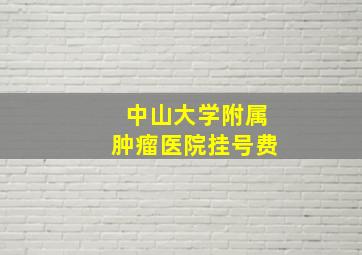 中山大学附属
肿瘤医院挂号费